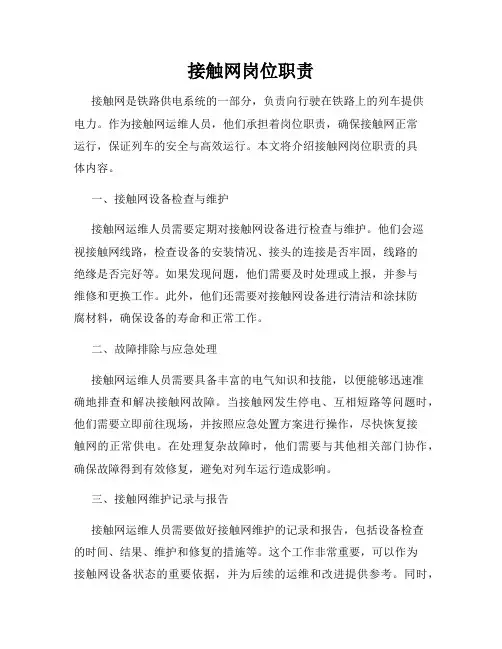 接触网岗位职责

接触网是铁路供电系统的一部分，负责向行驶在铁路上的列车提供电力。作为接触网运维人员，他们承担着岗位职责，确保接触网正常运行，保证列车的安全与高效运行。本文将介绍接触网岗位职责的具体内容。

一、接触网设备检查与维护

接触网运维人员需要定期对接触网设备进行检查与维护。他们会巡视接触网线路，检查设备的安装情况、接头的连接是否牢固，线路的绝缘是否完好等。如果发现问题，他们需要及时处理或上报，并参与维修和更换工作。此外，他们还需要对接触网设备进行清洁和涂抹防腐材料，确保设备的寿命和正常工作。

二、故障排除与应急处理

接触网运维人员需要具备丰富的电气知识和技能，以便能够迅速准确地排查和解决接触网故障。当接触网发生停电、互相短路等问题时，他们需要立即前往现场，并按照应急处置方案进行操作，尽快恢复接触网的正常供电。在处理复杂故障时，他们需要与其他相关部门协作，确保故障得到有效修复，避免对列车运行造成影响。

三、接触网维护记录与报告

接触网运维人员需要做好接触网维护的记录和报告，包括设备检查的时间、结果、维护和修复的措施等。这个工作非常重要，可以作为接触网设备状态的重要依据，并为后续的运维和改进提供参考。同时，